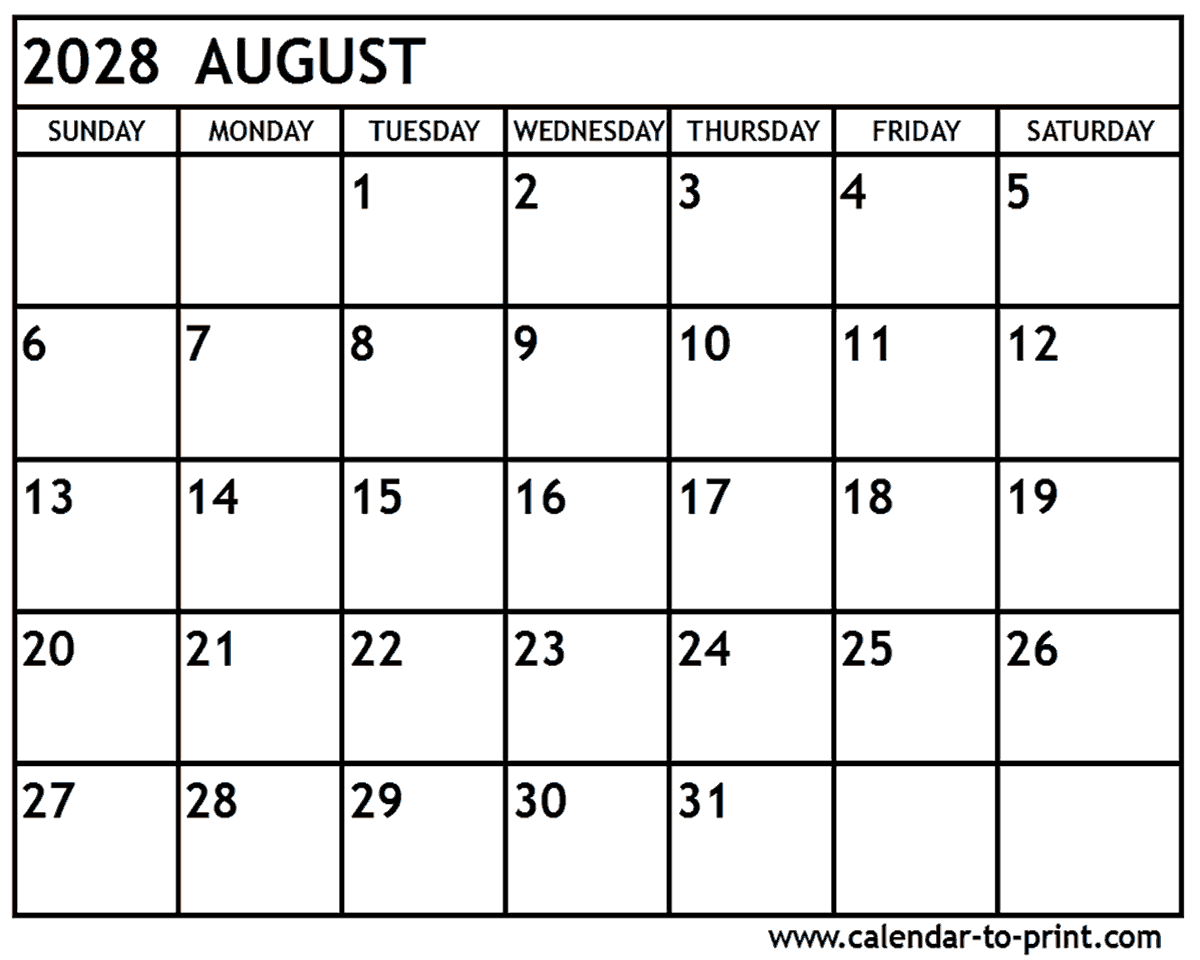 2028 AUGUST

| SUNDAY | MONDAY | TUESDAY | WEDNESDAY | THURSDAY | FRIDAY | SATURDAY |
|---|---|---|---|---|---|---|
| | | 1 | 2 | 3 | 4 | 5 |
| 6 | 7 | 8 | 9 | 10 | 11 | 12 |
| 13 | 14 | 15 | 16 | 17 | 18 | 19 |
| 20 | 21 | 22 | 23 | 24 | 25 | 26 |
| 27 | 28 | 29 | 30 | 31 | | |

www.calendar-to-print.com